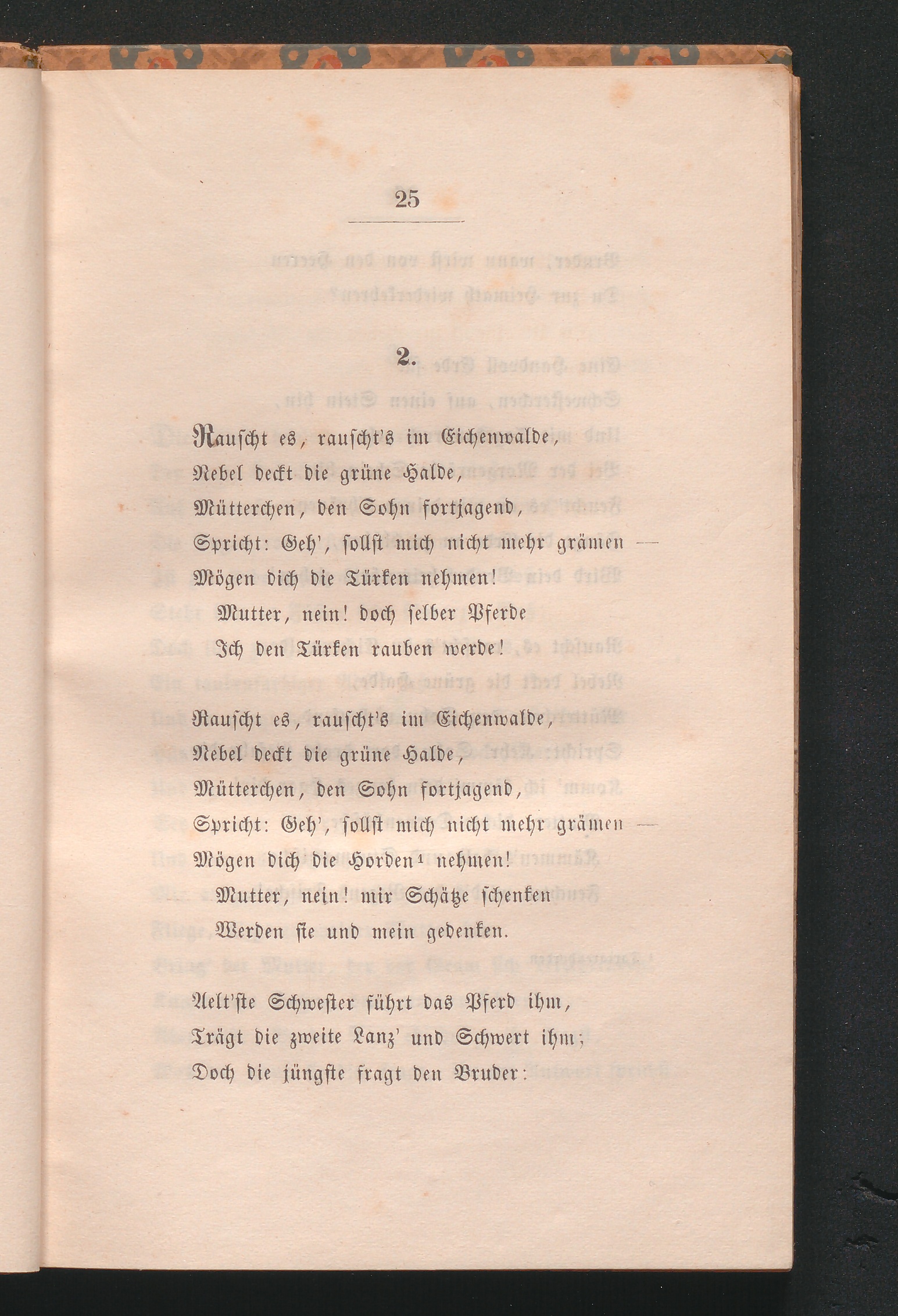 25

2.

Rauscht es, rauscht's im Eichenwalde,
Nebel deckt die grüne Halde,
Mütterchen, den Sohn fortjagend,
Spricht: Geh', sollst mich nicht mehr grämen —
Mögen dich die Türken nehmen!
Mutter, nein! doch selber Pferde
Ich den Türken rauben werde!

Rauscht es, rauscht's im Eichenwalde,
Nebel deckt die grüne Halde,
Mütterchen, den Sohn fortjagend,
Spricht: Geh', sollst mich nicht mehr grämen —
Mögen dich die Horden¹ nehmen!
Mutter, nein! mir Schätze schenken
Werden sie und mein gedenken.

Aelt'ste Schwester führt das Pferd ihm,
Trägt die zweite Lanz' und Schwert ihm;
Doch die jüngste fragt den Bruder: